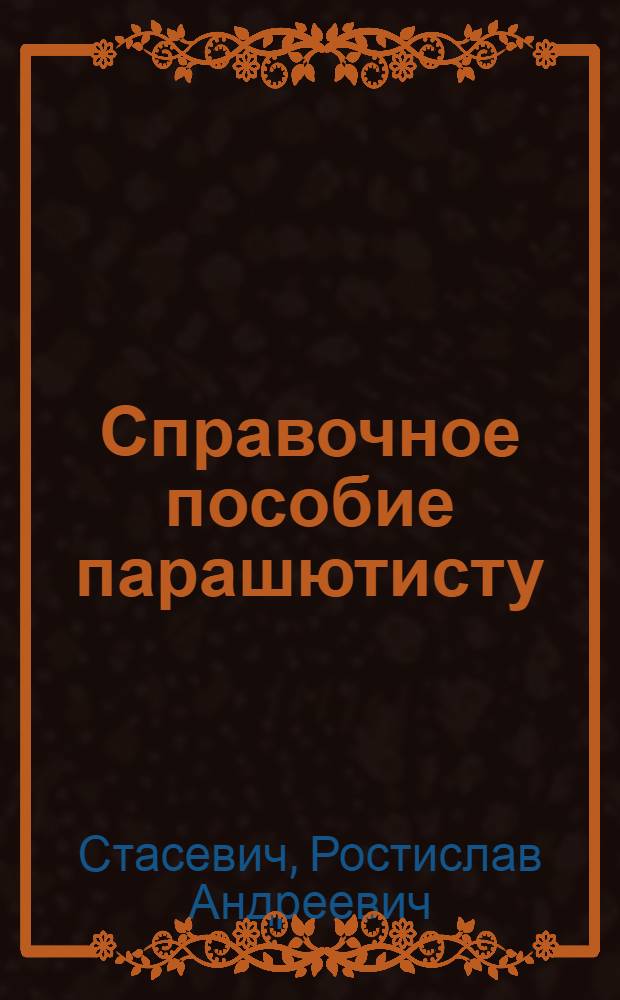 Справочное пособие парашютисту

Стасевич, Ростислав Андреевич